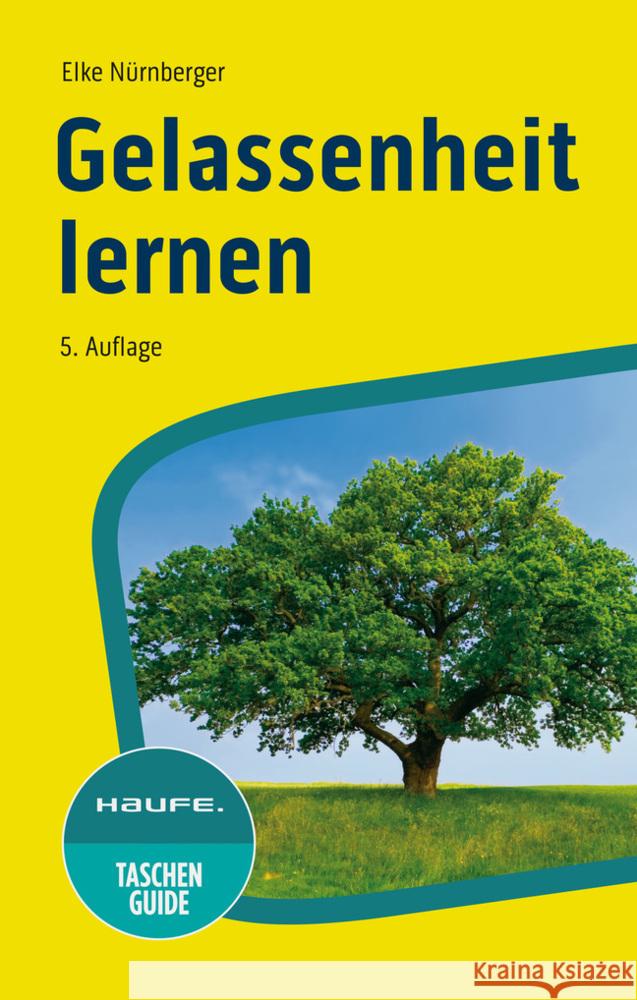 Elke Nürnberger

Gelassenheit lernen

5. Auflage

HAUFE.

TASCHEN GUIDE